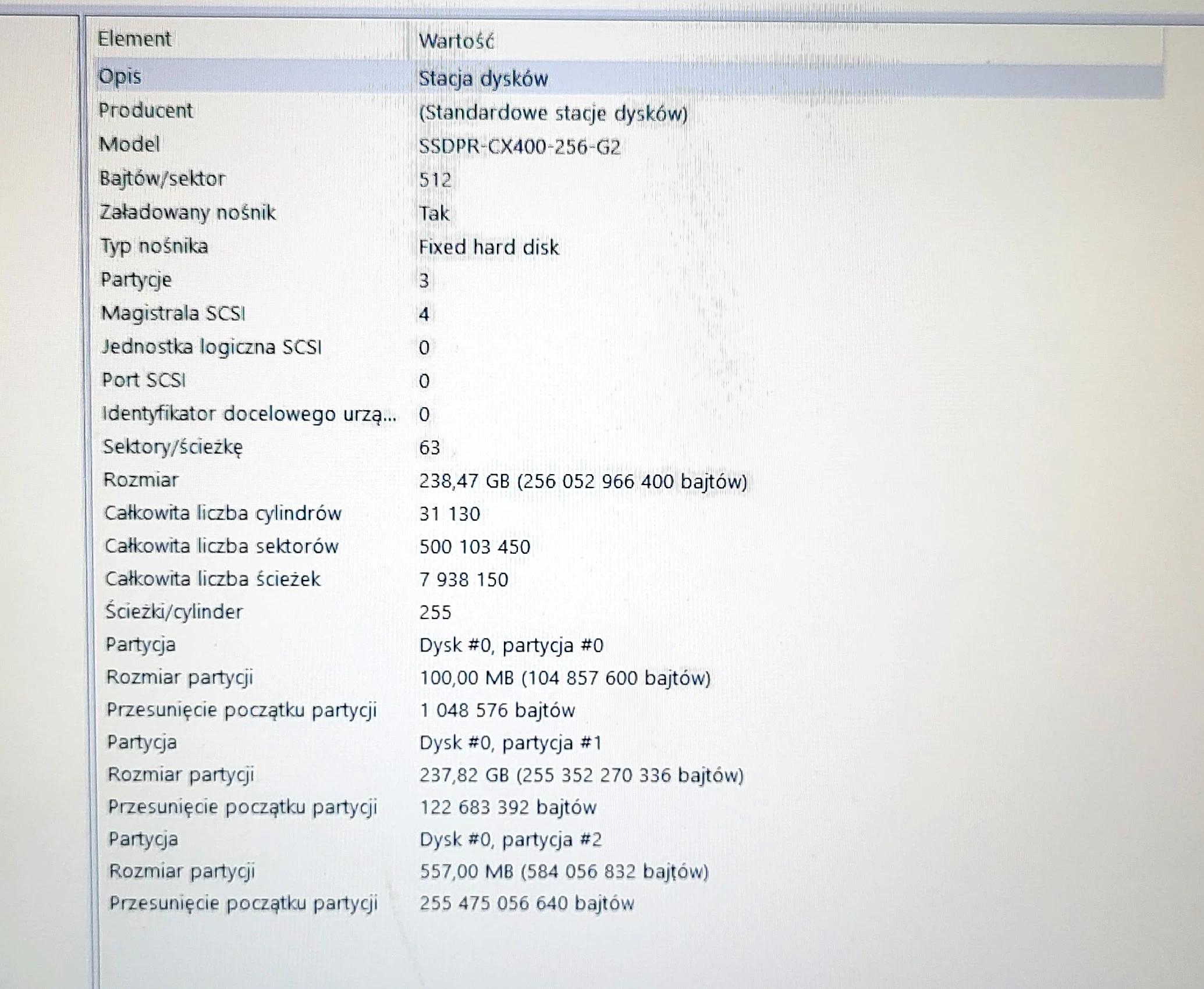 | Element | Wartość |
|---|---|
| Opis | Stacja dysków |
| Producent | (Standardowe stacje dysków) |
| Model | SSDPR-CX400-256-G2 |
| Bajtów/sektor | 512 |
| Załadowany nośnik | Tak |
| Typ nośnika | Fixed hard disk |
| Partycje | 3 |
| Magistrala SCSI | 4 |
| Jednostka logiczna SCSI | 0 |
| Port SCSI | 0 |
| Identyfikator docelowego urzą... | 0 |
| Sektory/ścieżkę | 63 |
| Rozmiar | 238,47 GB (256 052 966 400 bajtów) |
| Całkowita liczba cylindrów | 31 130 |
| Całkowita liczba sektorów | 500 103 450 |
| Całkowita liczba ścieżek | 7 938 150 |
| Ścieżki/cylinder | 255 |
| Partycja | Dysk #0, partycja #0 |
| Rozmiar partycji | 100,00 MB (104 857 600 bajtów) |
| Przesunięcie początku partycji | 1 048 576 bajtów |
| Partycja | Dysk #0, partycja #1 |
| Rozmiar partycji | 237,82 GB (255 352 270 336 bajtów) |
| Przesunięcie początku partycji | 122 683 392 bajtów |
| Partycja | Dysk #0, partycja #2 |
| Rozmiar partycji | 557,00 MB (584 056 832 bajtów) |
| Przesunięcie początku partycji | 255 475 056 640 bajtów |